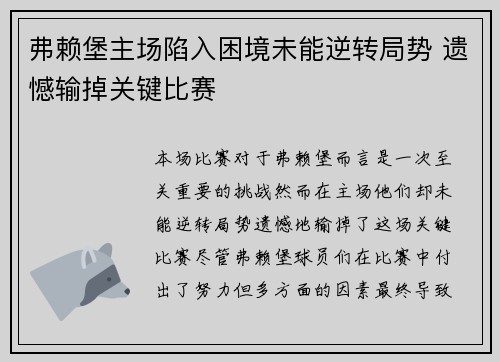 弗赖堡主场陷入困境未能逆转局势 遗憾输掉关键比赛

本场比赛对于弗赖堡而言是一次至关重要的挑战然而在主场他们却未能逆转局势遗憾地输掉了这场关键比赛尽管弗赖堡球员们在比赛中付出了努力但多方面的因素最终导致